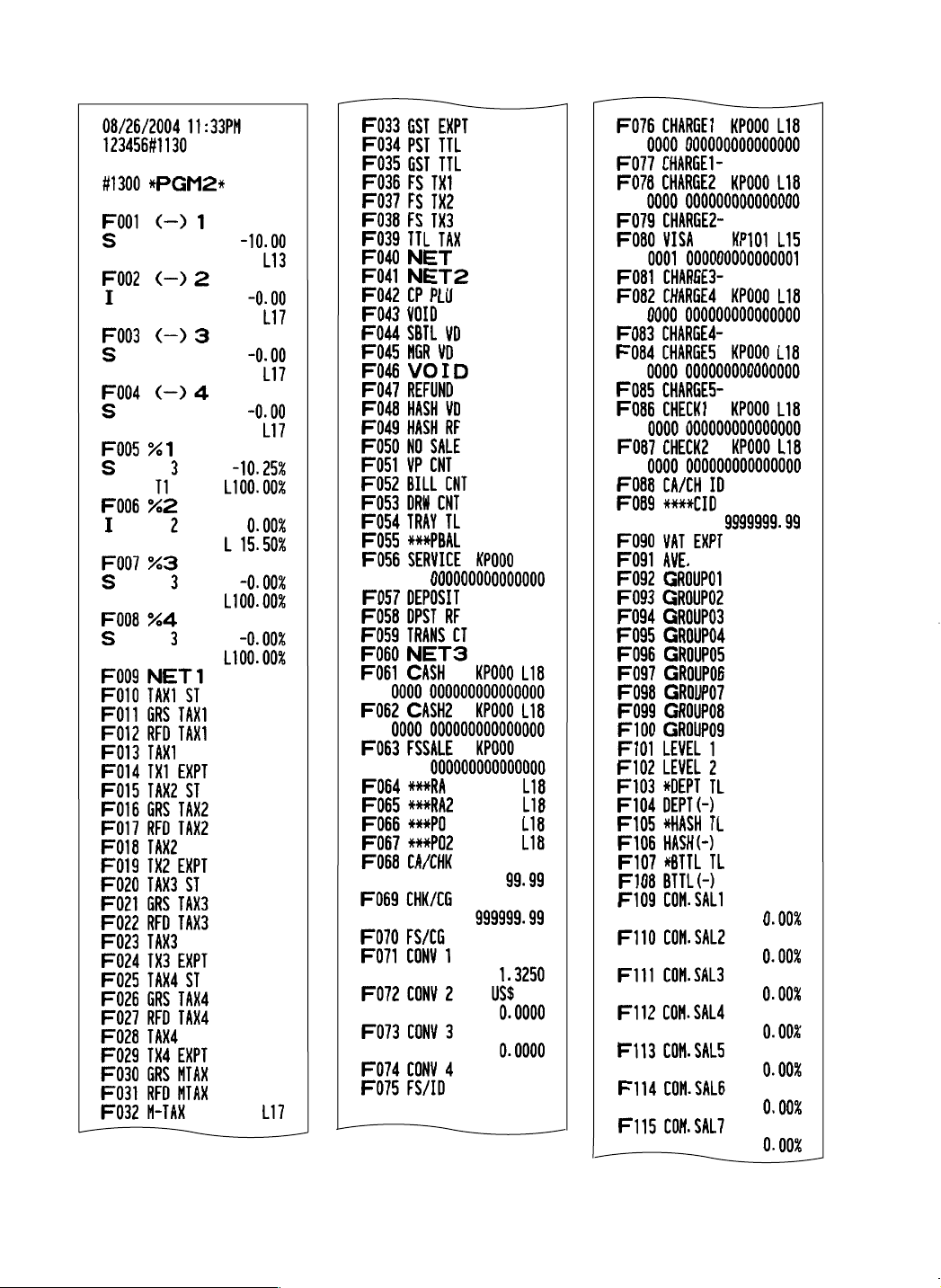 08/26/2004 11:33PM
123456#1130

#1300 *PGM2*

F001 (-) 1
S -10.00
L13
F002 (-) 2
I -0.00
L17
F003 (-) 3
S -0.00
L17
F004 (-) 4
S -0.00
L17
F005 %1
S 3 -10.25%
T1 L100.00%
F006 %2
I 2 0.00%
L 15.50%
F007 %3
S 3 -0.00%
L100.00%
F008 %4
S 3 -0.00%
L100.00%
F009 NET1
F010 TAX1 ST
F011 GRS TAX1
F012 RFD TAX1
F013 TAX1
F014 TX1 EXPT
F015 TAX2 ST
F016 GRS TAX2
F017 RFD TAX2
F018 TAX2
F019 TX2 EXPT
F020 TAX3 ST
F021 GRS TAX3
F022 RFD TAX3
F023 TAX3
F024 TX3 EXPT
F025 TAX4 ST
F026 GRS TAX4
F027 RFD TAX4
F028 TAX4
F029 TX4 EXPT
F030 GRS MTAX
F031 RFD MTAX
F032 M-TAX L17

F033 GST EXPT
F034 PST TTL
F035 GST TTL
F036 FS TX1
F037 FS TX2
F038 FS TX3
F039 TTL TAX
F040 NET
F041 NET2
F042 CP PLU
F043 VOID
F044 SBTL VD
F045 MGR VD
F046 VOID
F047 REFUND
F048 HASH VD
F049 HASH RF
F050 NO SALE
F051 VP CNT
F052 BILL CNT
F053 DRW CNT
F054 TRAY TL
F055 ***PBAL
F056 SERVICE KP000
000000000000000
F057 DEPOSIT
F058 DPST RF
F059 TRANS CT
F060 NET3
F061 CASH KP000 L18
0000 000000000000000
F062 CASH2 KP000 L18
0000 000000000000000
F063 FSSALE KP000
000000000000000
F064 ***RA L18
F065 ***RA2 L18
F066 ***PO L18
F067 ***PO2 L18
F068 CA/CHK
99.99
F069 CHK/CG
999999.99
F070 FS/CG
F071 CONV 1
1.3250
F072 CONV 2 US$
0.0000
F073 CONV 3
0.0000
F074 CONV 4
F075 FS/ID

F076 CHARGE1 KP000 L18
0000 000000000000000
F077 CHARGE1-
F078 CHARGE2 KP000 L18
0000 000000000000000
F079 CHARGE2-
F080 VISA KP101 L15
0001 000000000000001
F081 CHARGE3-
F082 CHARGE4 KP000 L18
0000 000000000000000
F083 CHARGE4-
F084 CHARGE5 KP000 L18
0000 000000000000000
F085 CHARGE5-
F086 CHECK1 KP000 L18
0000 000000000000000
F087 CHECK2 KP000 L18
0000 000000000000000
F088 CA/CH ID
F089 ****CID
9999999.99
F090 VAT EXPT
F091 AVE.
F092 GROUP01
F093 GROUP02
F094 GROUP03
F095 GROUP04
F096 GROUP05
F097 GROUP06
F098 GROUP07
F099 GROUP08
F100 GROUP09
F101 LEVEL 1
F102 LEVEL 2
F103 *DEPT TL
F104 DEPT(-)
F105 *HASH TL
F106 HASH(-)
F107 *BTTL TL
F108 BTTL(-)
F109 COM.SAL1
0.00%
F110 COM.SAL2
0.00%
F111 COM.SAL3
0.00%
F112 COM.SAL4
0.00%
F113 COM.SAL5
0.00%
F114 COM.SAL6
0.00%
F115 COM.SAL7
0.00%